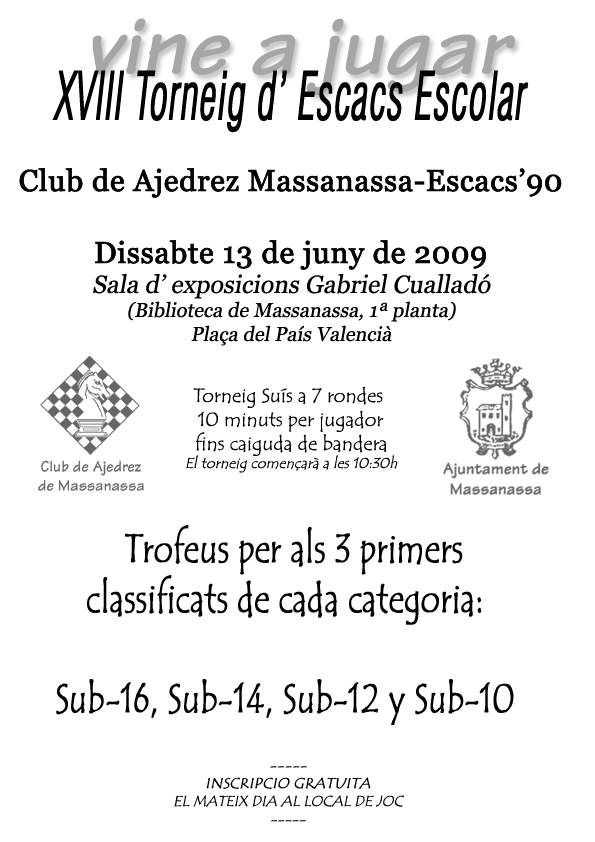 vine a jugar
XVIII Torneig d' Escacs Escolar

Club de Ajedrez Massanassa-Escacs'90

Dissabte 13 de juny de 2009
Sala d' exposicions Gabriel Cualladó
(Biblioteca de Massanassa, 1ª planta)
Plaça del País Valencià

Club de Ajedrez de Massanassa

Torneig Suís a 7 rondes
10 minuts per jugador
fins caiguda de bandera
El torneig començarà a les 10:30h

Ajuntament de Massanassa

Trofeus per als 3 primers classificats de cada categoria:

Sub-16, Sub-14, Sub-12 y Sub-10

-----
INSCRIPCIO GRATUITA
EL MATEIX DIA AL LOCAL DE JOC
-----